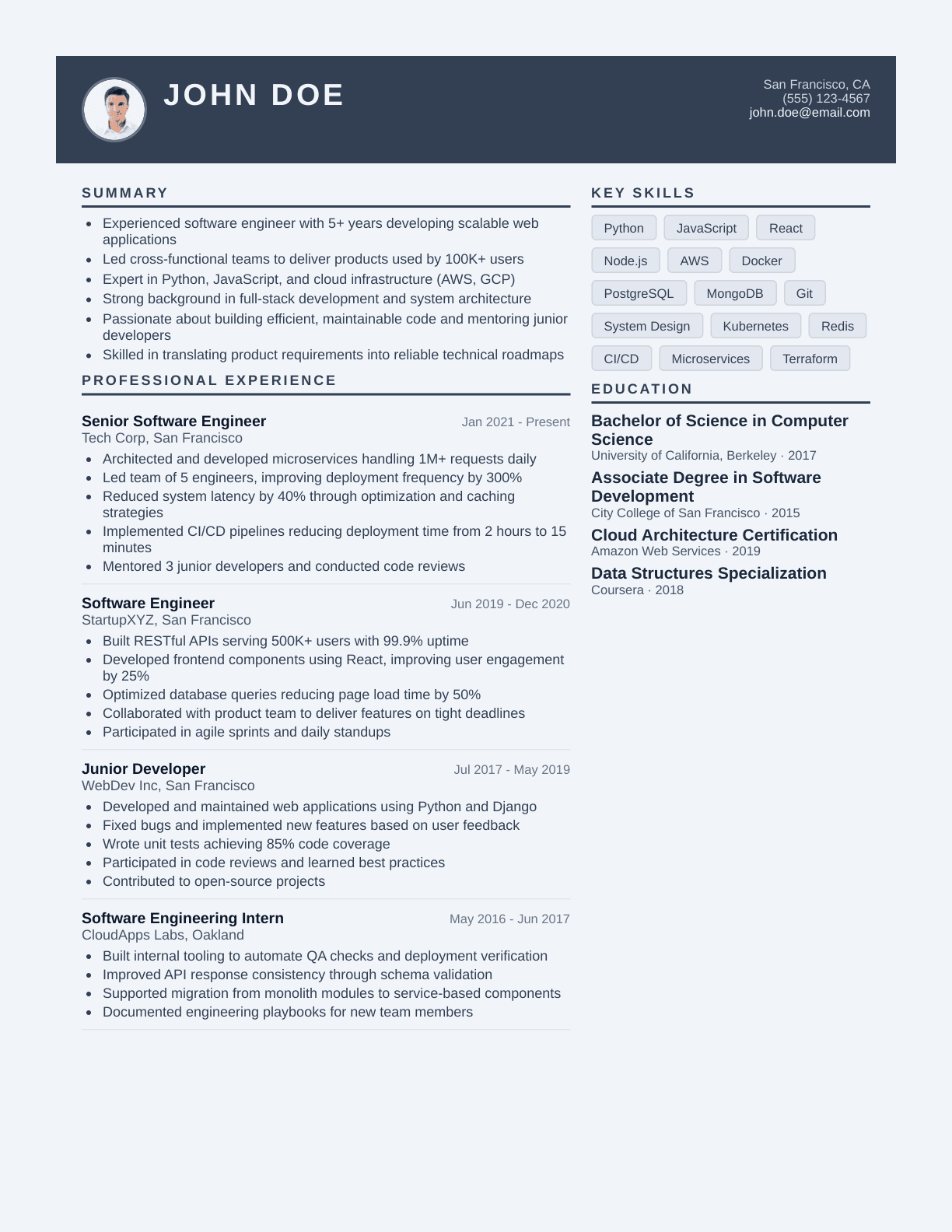 JOHN DOE

San Francisco, CA
(555) 123-4567
john.doe@email.com

SUMMARY

- Experienced software engineer with 5+ years developing scalable web applications
- Led cross-functional teams to deliver products used by 100K+ users
- Expert in Python, JavaScript, and cloud infrastructure (AWS, GCP)
- Strong background in full-stack development and system architecture
- Passionate about building efficient, maintainable code and mentoring junior developers
- Skilled in translating product requirements into reliable technical roadmaps

PROFESSIONAL EXPERIENCE

Senior Software Engineer
Jan 2021 - Present
Tech Corp, San Francisco
- Architected and developed microservices handling 1M+ requests daily
- Led team of 5 engineers, improving deployment frequency by 300%
- Reduced system latency by 40% through optimization and caching strategies
- Implemented CI/CD pipelines reducing deployment time from 2 hours to 15 minutes
- Mentored 3 junior developers and conducted code reviews

Software Engineer
Jun 2019 - Dec 2020
StartupXYZ, San Francisco
- Built RESTful APIs serving 500K+ users with 99.9% uptime
- Developed frontend components using React, improving user engagement by 25%
- Optimized database queries reducing page load time by 50%
- Collaborated with product team to deliver features on tight deadlines
- Participated in agile sprints and daily standups

Junior Developer
Jul 2017 - May 2019
WebDev Inc, San Francisco
- Developed and maintained web applications using Python and Django
- Fixed bugs and implemented new features based on user feedback
- Wrote unit tests achieving 85% code coverage
- Participated in code reviews and learned best practices
- Contributed to open-source projects

Software Engineering Intern
May 2016 - Jun 2017
CloudApps Labs, Oakland
- Built internal tooling to automate QA checks and deployment verification
- Improved API response consistency through schema validation
- Supported migration from monolith modules to service-based components
- Documented engineering playbooks for new team members

KEY SKILLS

Python JavaScript React
Node.js AWS Docker
PostgreSQL MongoDB Git
System Design Kubernetes Redis
CI/CD Microservices Terraform

EDUCATION

Bachelor of Science in Computer Science
University of California, Berkeley · 2017

Associate Degree in Software Development
City College of San Francisco · 2015

Cloud Architecture Certification
Amazon Web Services · 2019

Data Structures Specialization
Coursera · 2018